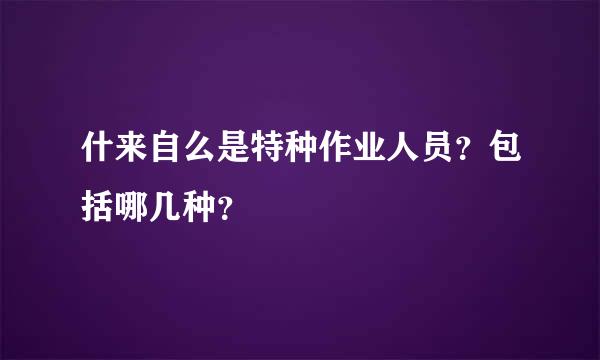 什来自么是特种作业人员？包括哪几种？